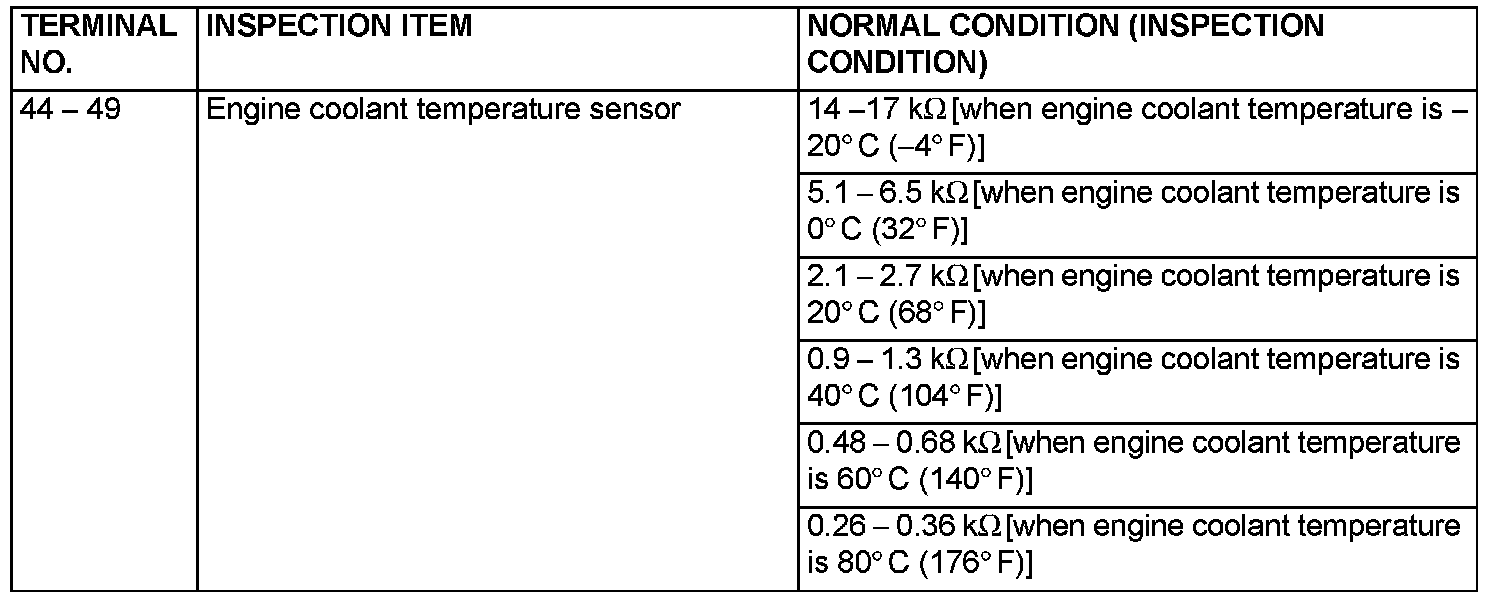 | TERMINAL NO. | INSPECTION ITEM | NORMAL CONDITION (INSPECTION CONDITION) |
|---|---|---|
| 44 – 49 | Engine coolant temperature sensor | 14 –17 kΩ [when engine coolant temperature is –20° C (–4° F)] |
| | | 5.1 – 6.5 kΩ [when engine coolant temperature is 0° C (32° F)] |
| | | 2.1 – 2.7 kΩ [when engine coolant temperature is 20° C (68° F)] |
| | | 0.9 – 1.3 kΩ [when engine coolant temperature is 40° C (104° F)] |
| | | 0.48 – 0.68 kΩ [when engine coolant temperature is 60° C (140° F)] |
| | | 0.26 – 0.36 kΩ [when engine coolant temperature is 80° C (176° F)] |